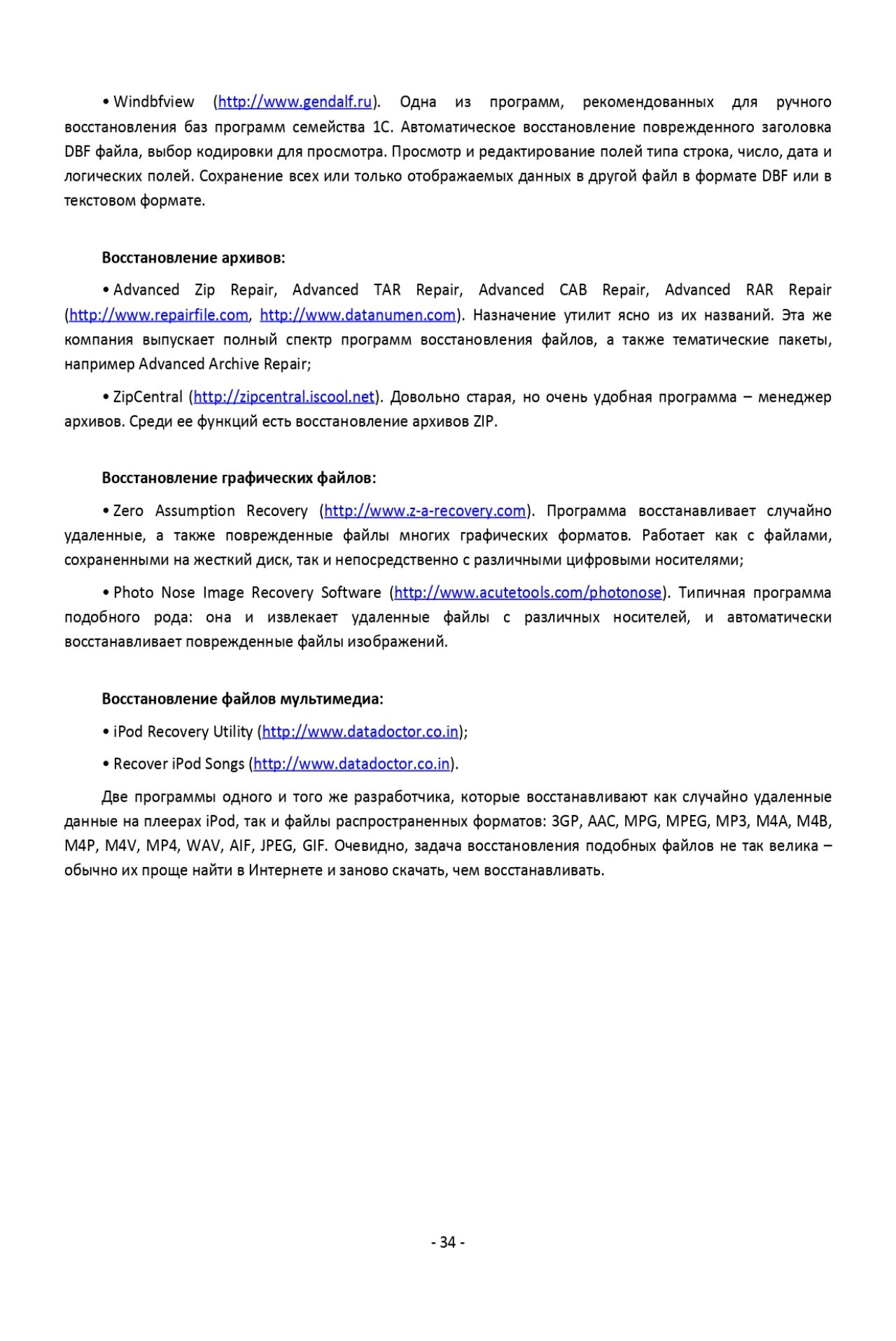 • Windbfview (http://www.gendalf.ru). Одна из программ, рекомендованных для ручного восстановления баз программ семейства 1С. Автоматическое восстановление поврежденного заголовка DBF файла, выбор кодировки для просмотра. Просмотр и редактирование полей типа строка, число, дата и логических полей. Сохранение всех или только отображаемых данных в другой файл в формате DBF или в текстовом формате.

Восстановление архивов:

• Advanced Zip Repair, Advanced TAR Repair, Advanced CAB Repair, Advanced RAR Repair (http://www.repairfile.com, http://www.datanumen.com). Назначение утилит ясно из их названий. Эта же компания выпускает полный спектр программ восстановления файлов, а также тематические пакеты, например Advanced Archive Repair;

• ZipCentral (http://zipcentral.iscool.net). Довольно старая, но очень удобная программа – менеджер архивов. Среди ее функций есть восстановление архивов ZIP.

Восстановление графических файлов:

• Zero Assumption Recovery (http://www.z-a-recovery.com). Программа восстанавливает случайно удаленные, а также поврежденные файлы многих графических форматов. Работает как с файлами, сохраненными на жесткий диск, так и непосредственно с различными цифровыми носителями;

• Photo Nose Image Recovery Software (http://www.acutetools.com/photonose). Типичная программа подобного рода: она и извлекает удаленные файлы с различных носителей, и автоматически восстанавливает поврежденные файлы изображений.

Восстановление файлов мультимедиа:

• iPod Recovery Utility (http://www.datadoctor.co.in);

• Recover iPod Songs (http://www.datadoctor.co.in).

Две программы одного и того же разработчика, которые восстанавливают как случайно удаленные данные на плеерах iPod, так и файлы распространенных форматов: 3GP, AAC, MPG, MPEG, MP3, M4A, M4B, M4P, M4V, MP4, WAV, AIF, JPEG, GIF. Очевидно, задача восстановления подобных файлов не так велика – обычно их проще найти в Интернете и заново скачать, чем восстанавливать.

- 34 -